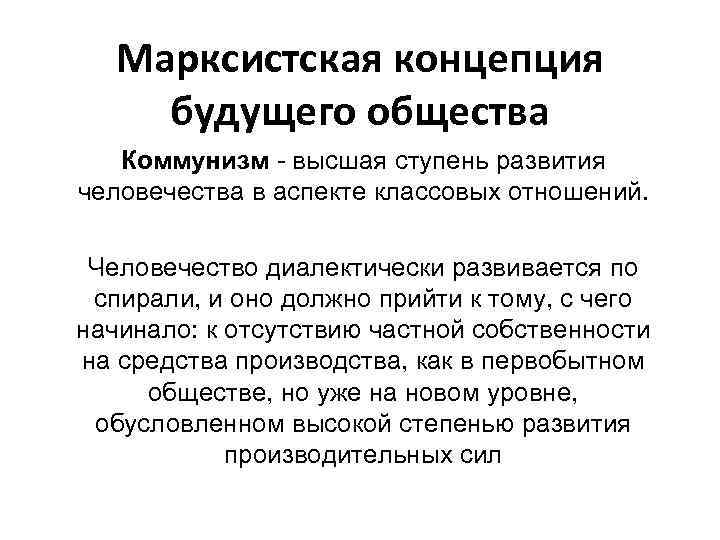 Марксистская концепция будущего общества

Коммунизм - высшая ступень развития человечества в аспекте классовых отношений.

Человечество диалектически развивается по спирали, и оно должно прийти к тому, с чего начинало: к отсутствию частной собственности на средства производства, как в первобытном обществе, но уже на новом уровне, обусловленном высокой степенью развития производительных сил